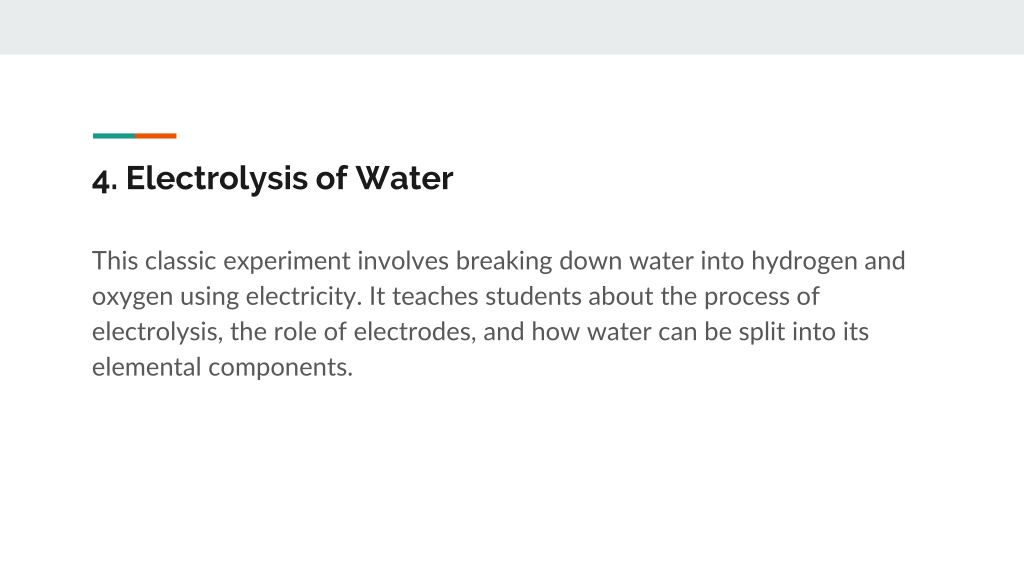 4. Electrolysis of Water

This classic experiment involves breaking down water into hydrogen and oxygen using electricity. It teaches students about the process of electrolysis, the role of electrodes, and how water can be split into its elemental components.